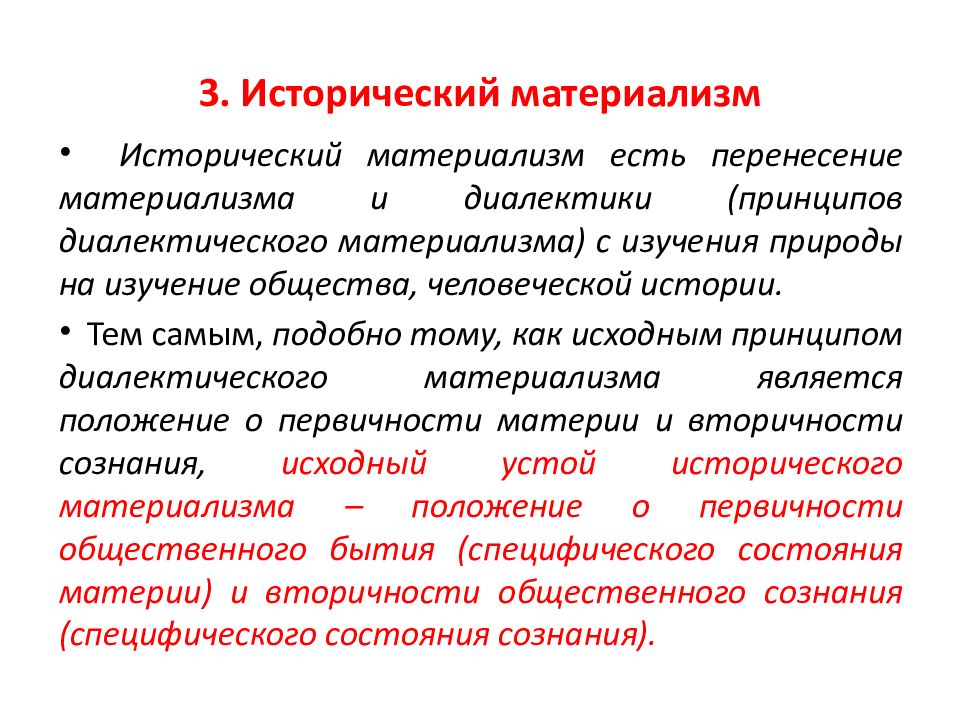 3. Исторический материализм

• Исторический материализм есть перенесение материализма и диалектики (принципов диалектического материализма) с изучения природы на изучение общества, человеческой истории.

• Тем самым, подобно тому, как исходным принципом диалектического материализма является положение о первичности материи и вторичности сознания, исходный устой исторического материализма – положение о первичности общественного бытия (специфического состояния материи) и вторичности общественного сознания (специфического состояния сознания).